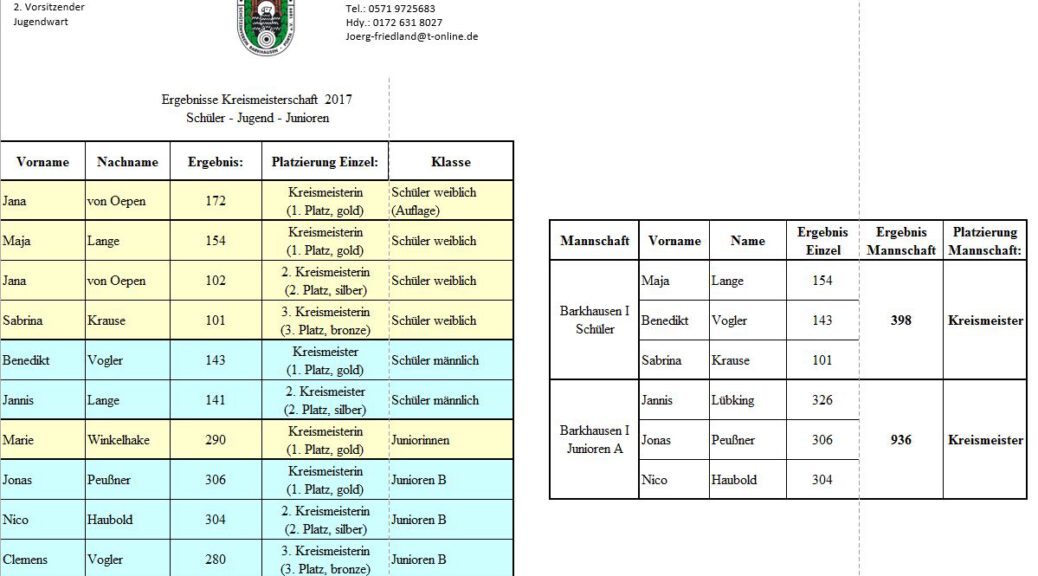 2. Vorsitzender
Jugendwart

Tel.: 0571 9725683
Hdy.: 0172 631 8027
Joerg-friedland@t-online.de

Ergebnisse Kreismeisterschaft 2017
Schüler - Jugend - Junioren

| Vorname | Nachname | Ergebnis: | Platzierung Einzel: | Klasse |
|---|---|---|---|---|
| Jana | von Oepen | 172 | Kreismeisterin (1. Platz, gold) | Schüler weiblich (Auflage) |
| Maja | Lange | 154 | Kreismeisterin (1. Platz, gold) | Schüler weiblich |
| Jana | von Oepen | 102 | 2. Kreismeisterin (2. Platz, silber) | Schüler weiblich |
| Sabrina | Krause | 101 | 3. Kreismeisterin (3. Platz, bronze) | Schüler weiblich |
| Benedikt | Vogler | 143 | Kreismeister (1. Platz, gold) | Schüler männlich |
| Jannis | Lange | 141 | 2. Kreismeister (2. Platz, silber) | Schüler männlich |
| Marie | Winkelhake | 290 | Kreismeisterin (1. Platz, gold) | Juniorinnen |
| Jonas | Peußner | 306 | Kreismeisterin (1. Platz, gold) | Junioren B |
| Nico | Haubold | 304 | 2. Kreismeisterin (2. Platz, silber) | Junioren B |
| Clemens | Vogler | 280 | 3. Kreismeisterin (3. Platz, bronze) | Junioren B |

| Mannschaft | Vorname | Name | Ergebnis Einzel | Ergebnis Mannschaft | Platzierung Mannschaft: |
|---|---|---|---|---|---|
| Barkhausen I Schüler | Maja | Lange | 154 | 398 | Kreismeister |
| | Benedikt | Vogler | 143 | | |
| | Sabrina | Krause | 101 | | |
| Barkhausen I Junioren A | Jannis | Lübking | 326 | 936 | Kreismeister |
| | Jonas | Peußner | 306 | | |
| | Nico | Haubold | 304 | | |